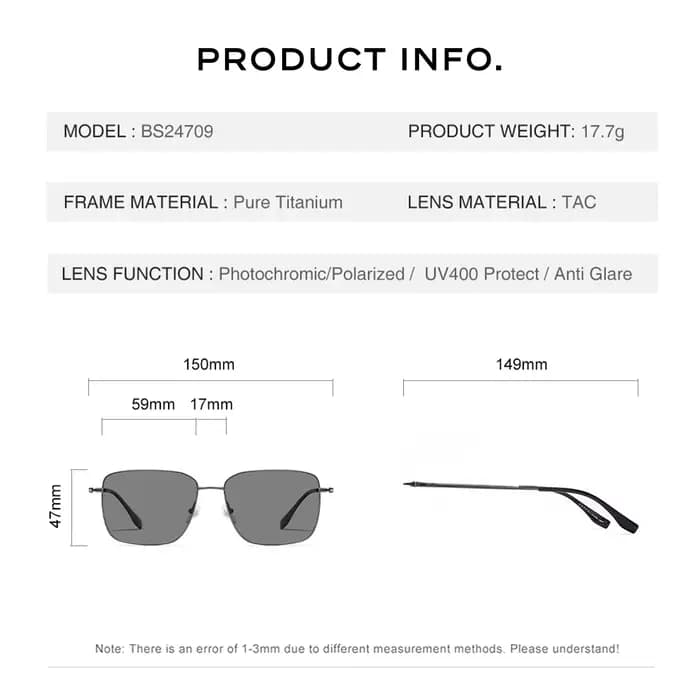 PRODUCT INFO.

MODEL : BS24709

PRODUCT WEIGHT: 17.7g

FRAME MATERIAL : Pure Titanium

LENS MATERIAL : TAC

LENS FUNCTION : Photochromic/Polarized / UV400 Protect / Anti Glare

150mm

59mm 17mm

47mm

149mm

Note: There is an error of 1-3mm due to different measurement methods. Please understand!